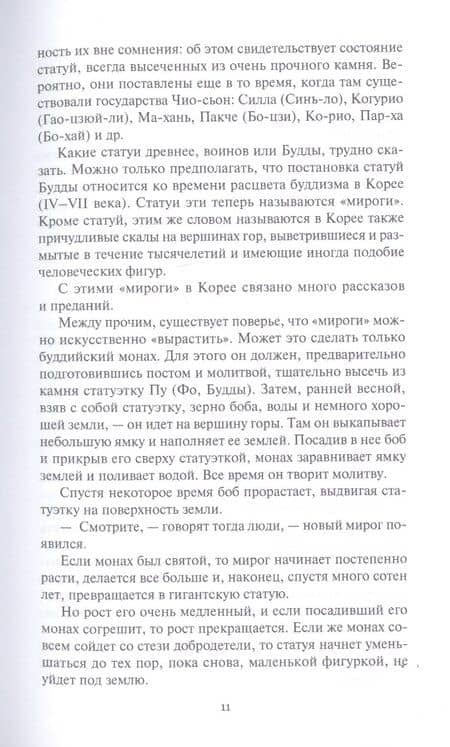 ность их вне сомнения: об этом свидетельствует состояние статуй, всегда высеченных из очень прочного камня. Вероятно, они поставлены еще в то время, когда там существовали государства Чио-сьон: Силла (Синь-ло), Когурио (Гао-цзюй-ли), Ма-хань, Пакче (Бо-цзи), Ко-рио, Пар-ха (Бо-хай) и др.

Какие статуи древнее, воинов или Будды, трудно сказать. Можно только предполагать, что постановка статуй Будды относится ко времени расцвета буддизма в Корее (IV–VII века). Статуи эти теперь называются «мироги». Кроме статуй, этим же словом называются в Корее также причудливые скалы на вершинах гор, выветрившиеся и размытые в течение тысячелетий и имеющие иногда подобие человеческих фигур.

С этими «мироги» в Корее связано много рассказов и преданий.

Между прочим, существует поверье, что «мироги» можно искусственно «вырастить». Может это сделать только буддийский монах. Для этого он должен, предварительно подготовившись постом и молитвой, тщательно высечь из камня статуэтку Пу (Фо, Будды). Затем, ранней весной, взяв с собой статуэтку, зерно боба, воды и немного хорошей земли, — он идет на вершину горы. Там он выкапывает небольшую ямку и наполняет ее землей. Посадив в нее боб и прикрыв его сверху статуэткой, монах заравнивает ямку землей и поливает водой. Все время он творит молитву.

Спустя некоторое время боб прорастает, выдвигая статуэтку на поверхность земли.

— Смотрите, — говорят тогда люди, — новый мирог появился.

Если монах был святой, то мирог начинает постепенно расти, делается все больше и, наконец, спустя много сотен лет, превращается в гигантскую статую.

Но рост его очень медленный, и если посадивший его монах согрешит, то рост прекращается. Если же монах совсем сойдет со стези добродетели, то статуя начнет уменьшаться до тех пор, пока снова, маленькой фигуркой, не уйдет под землю.

11